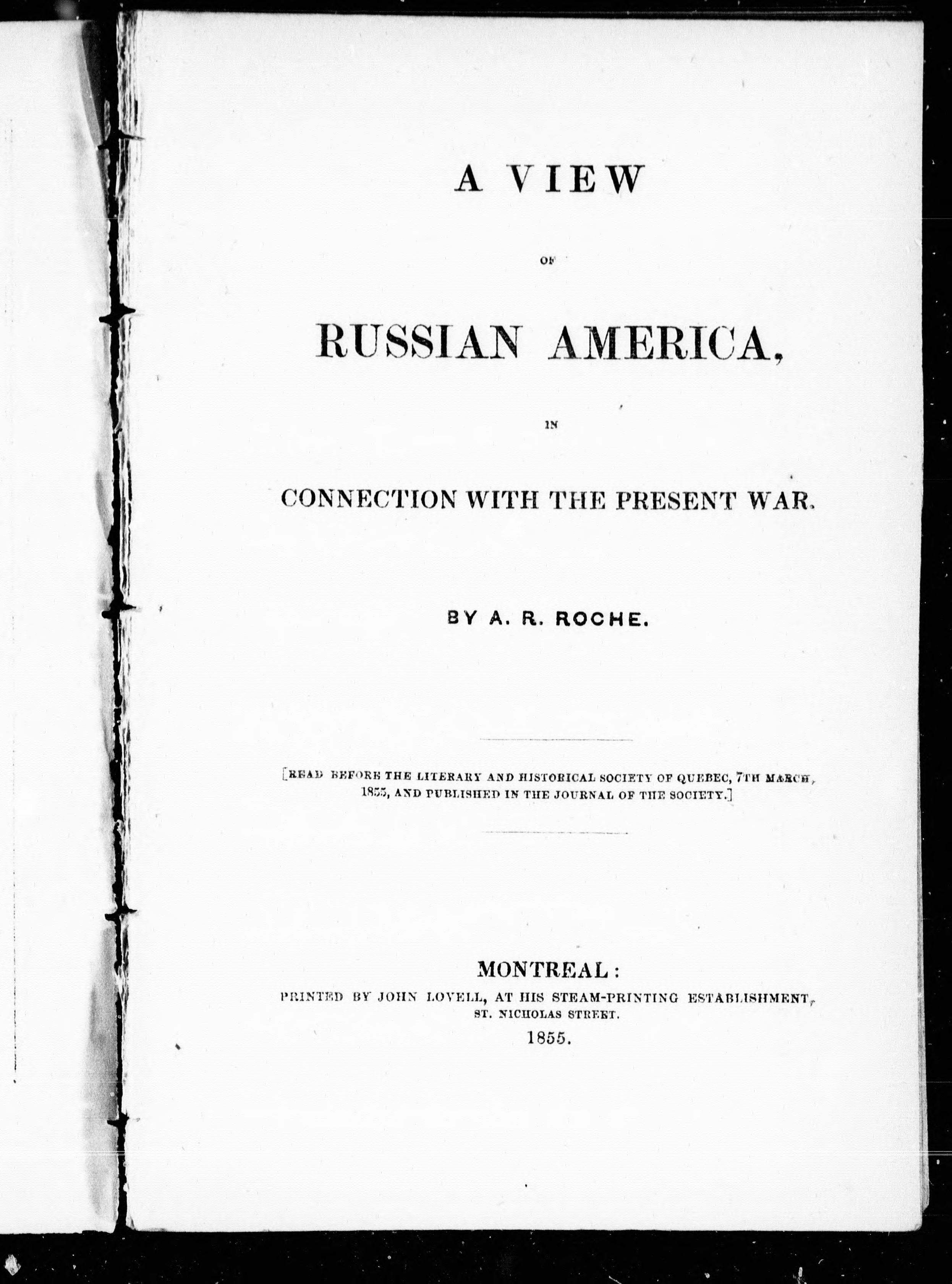 A VIEW

OF

RUSSIAN AMERICA,

IN

CONNECTION WITH THE PRESENT WAR.

BY A. R. ROCHE.

[READ BEFORE THE LITERARY AND HISTORICAL SOCIETY OF QUEBEC, 7TH MARCH, 1855, AND PUBLISHED IN THE JOURNAL OF THE SOCIETY.]

MONTREAL:
PRINTED BY JOHN LOVELL, AT HIS STEAM-PRINTING ESTABLISHMENT, ST. NICHOLAS STREET.
1855.